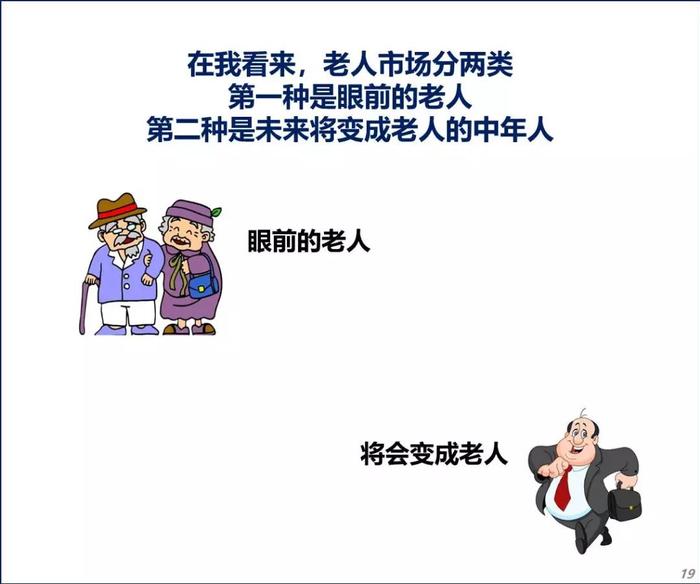 在我看来，老人市场分两类
第一种是眼前的老人
第二种是未来将变成老人的中年人

眼前的老人

将会变成老人

19